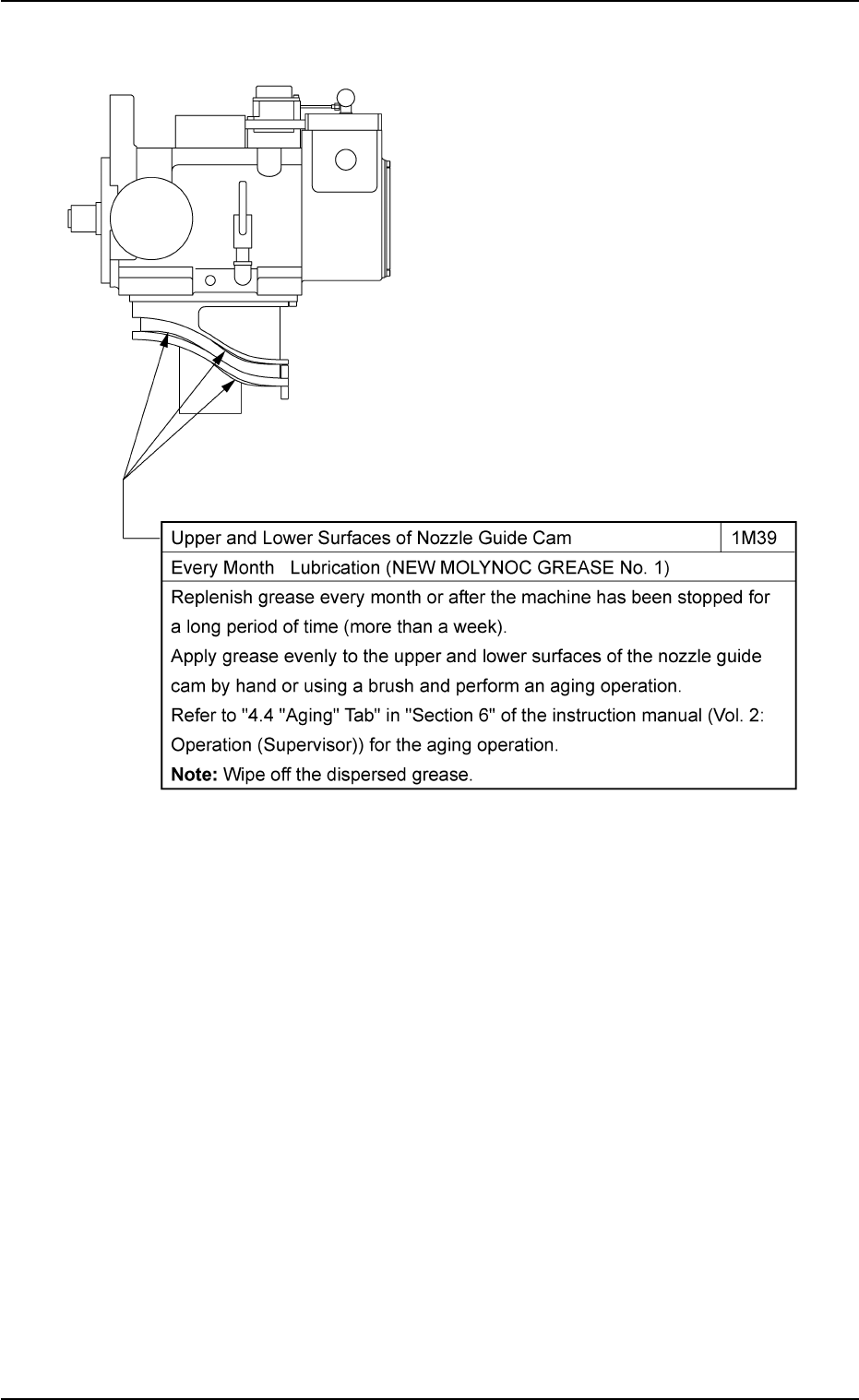 | Upper and Lower Surfaces of Nozzle Guide Cam | 1M39 |
|---|---|
| Every Month   Lubrication (NEW MOLYNOC GREASE No. 1) | |
| Replenish grease every month or after the machine has been stopped for a long period of time (more than a week). Apply grease evenly to the upper and lower surfaces of the nozzle guide cam by hand or using a brush and perform an aging operation. Refer to "4.4 "Aging" Tab" in "Section 6" of the instruction manual (Vol. 2: Operation (Supervisor)) for the aging operation. **Note:** Wipe off the dispersed grease. | |